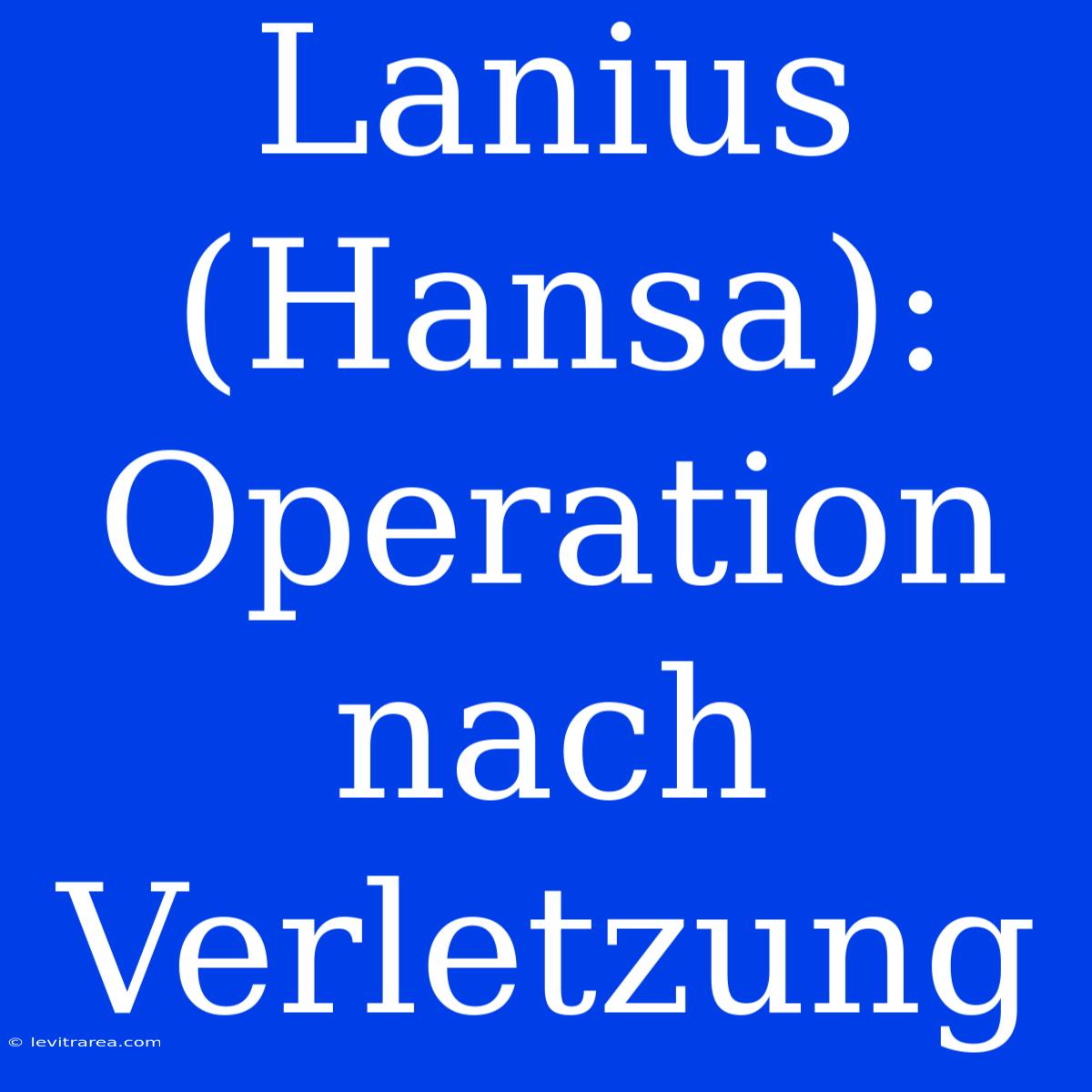 Lanius (Hansa): Operation nach Verletzung

© levitrarea.com